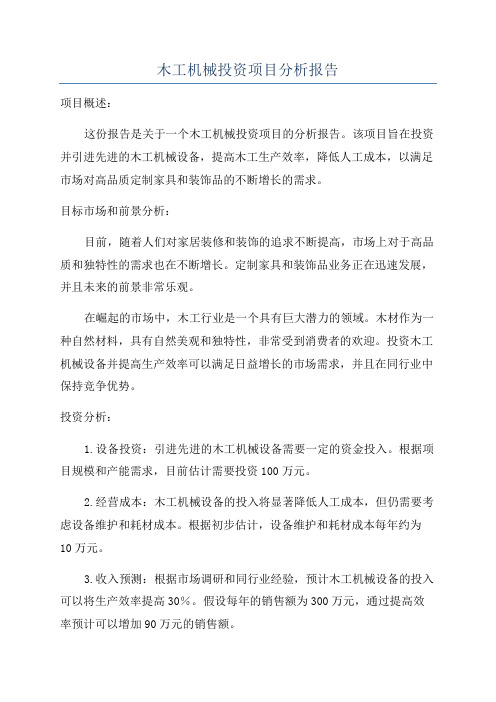 木工机械投资项目分析报告

项目概述：

这份报告是关于一个木工机械投资项目的分析报告。该项目旨在投资并引进先进的木工机械设备，提高木工生产效率，降低人工成本，以满足市场对高品质定制家具和装饰品的不断增长的需求。

目标市场和前景分析：

目前，随着人们对家居装修和装饰的追求不断提高，市场上对于高品质和独特性的需求也在不断增长。定制家具和装饰品业务正在迅速发展，并且未来的前景非常乐观。

在崛起的市场中，木工行业是一个具有巨大潜力的领域。木材作为一种自然材料，具有自然美观和独特性，非常受到消费者的欢迎。投资木工机械设备并提高生产效率可以满足日益增长的市场需求，并且在同行业中保持竞争优势。

投资分析：

1. 设备投资：引进先进的木工机械设备需要一定的资金投入。根据项目规模和产能需求，目前估计需要投资 100 万元。

2. 经营成本：木工机械设备的投入将显著降低人工成本，但仍需要考虑设备维护和耗材成本。根据初步估计，设备维护和耗材成本每年约为 10 万元。

3. 收入预测：根据市场调研和同行业经验，预计木工机械设备的投入可以将生产效率提高 30%。假设每年的销售额为 300 万元，通过提高效率预计可以增加 90 万元的销售额。